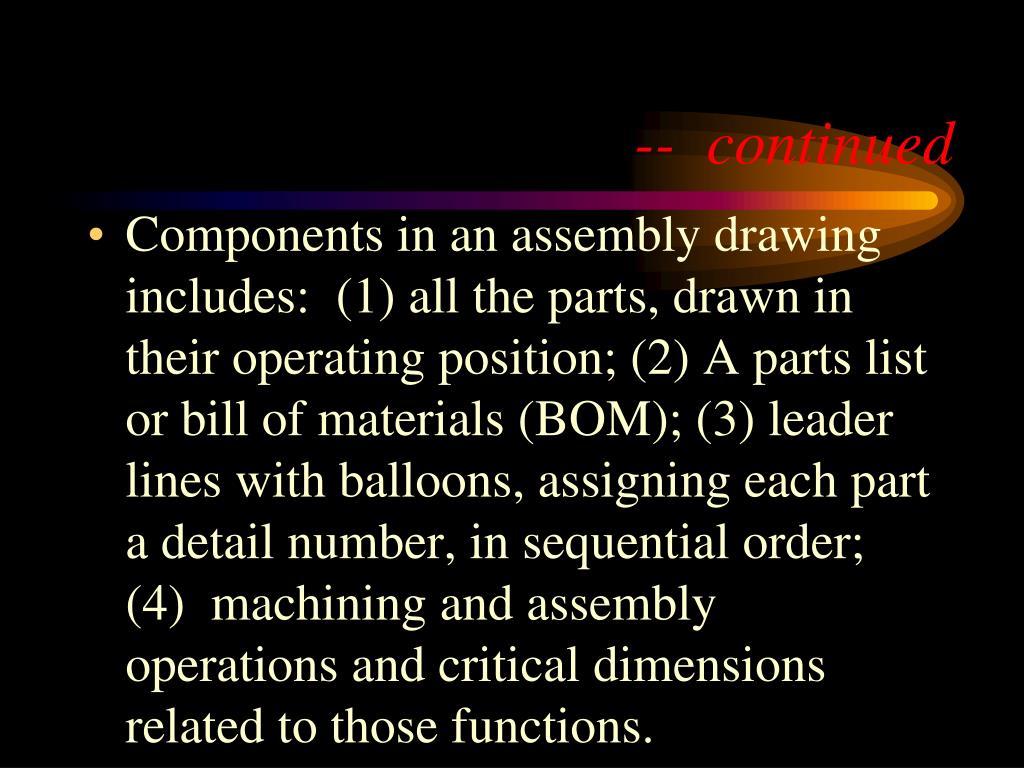 -- continued

• Components in an assembly drawing includes: (1) all the parts, drawn in their operating position; (2) A parts list or bill of materials (BOM); (3) leader lines with balloons, assigning each part a detail number, in sequential order; (4) machining and assembly operations and critical dimensions related to those functions.